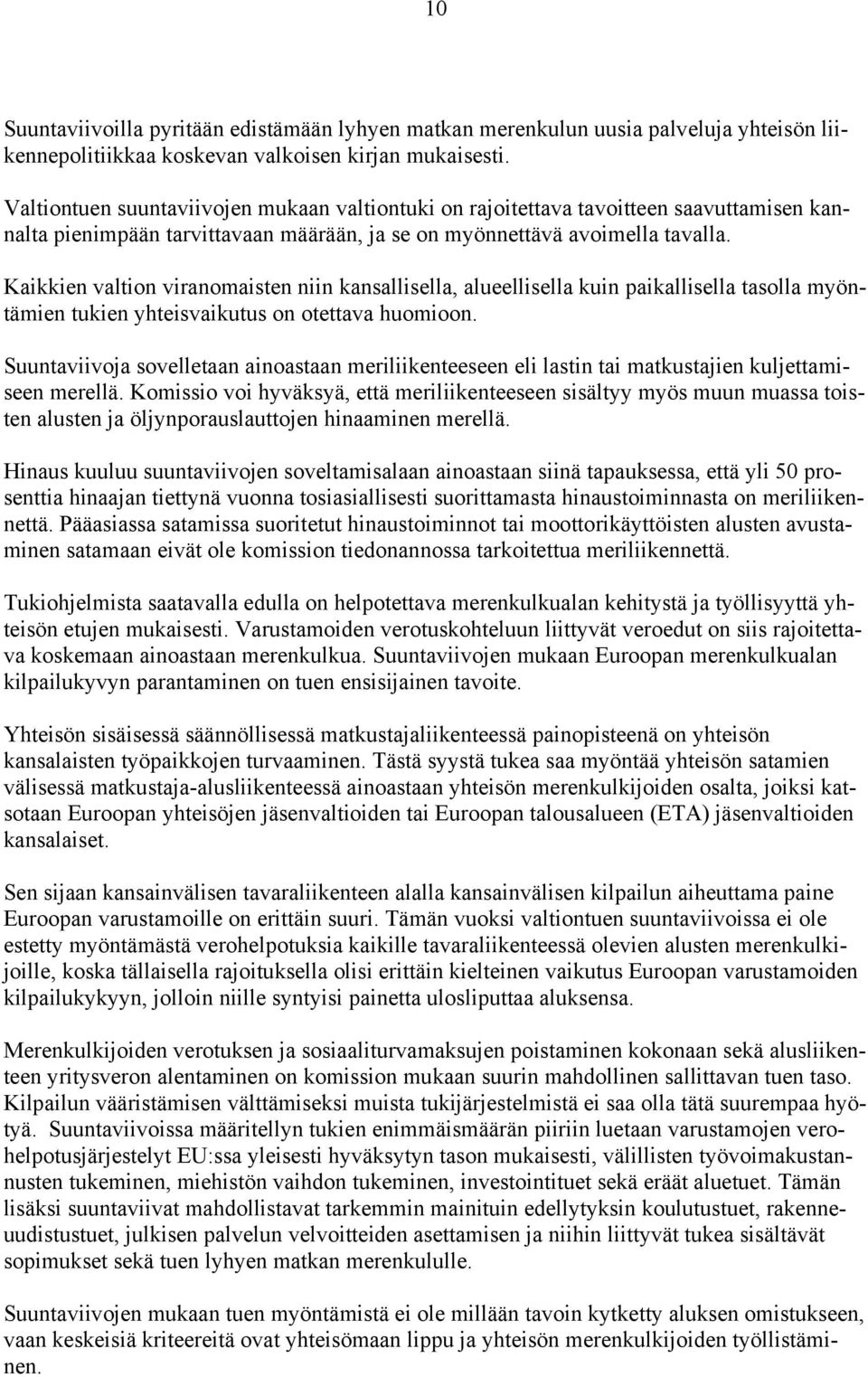 10

Suuntaviivoilla pyritään edistämään lyhyen matkan merenkulun uusia palveluja yhteisön liikennepolitiikkaa koskevan valkoisen kirjan mukaisesti.

Valtiontuen suuntaviivojen mukaan valtiontuki on rajoitettava tavoitteen saavuttamisen kannalta pienimpään tarvittavaan määrään, ja se on myönnettävä avoimella tavalla.

Kaikkien valtion viranomaisten niin kansallisella, alueellisella kuin paikallisella tasolla myöntämien tukien yhteisvaikutus on otettava huomioon.

Suuntaviivoja sovelletaan ainoastaan meriliikenteeseen eli lastin tai matkustajien kuljettamiseen merellä. Komissio voi hyväksyä, että meriliikenteeseen sisältyy myös muun muassa toisten alusten ja öljynporauslauttojen hinaaminen merellä.

Hinaus kuuluu suuntaviivojen soveltamisalaan ainoastaan siinä tapauksessa, että yli 50 prosenttia hinaajan tiettynä vuonna tosiasiallisesti suorittamasta hinaustoiminnasta on meriliikennettä. Pääasiassa satamissa suoritetut hinaustoiminnot tai moottorikäyttöisten alusten avustaminen satamaan eivät ole komission tiedonannossa tarkoitettua meriliikennettä.

Tukiohjelmista saatavalla edulla on helpotettava merenkulkualan kehitystä ja työllisyyttä yhteisön etujen mukaisesti. Varustamoiden verotuskohteluun liittyvät veroedut on siis rajoitettava koskemaan ainoastaan merenkulkua. Suuntaviivojen mukaan Euroopan merenkulkualan kilpailukyvyn parantaminen on tuen ensisijainen tavoite.

Yhteisön sisäisessä säännöllisessä matkustajaliikenteessä painopisteenä on yhteisön kansalaisten työpaikkojen turvaaminen. Tästä syystä tukea saa myöntää yhteisön satamien välisessä matkustaja-alusliikenteessä ainoastaan yhteisön merenkulkijoiden osalta, joiksi katsotaan Euroopan yhteisöjen jäsenvaltioiden tai Euroopan talousalueen (ETA) jäsenvaltioiden kansalaiset.

Sen sijaan kansainvälisen tavaraliikenteen alalla kansainvälisen kilpailun aiheuttama paine Euroopan varustamoille on erittäin suuri. Tämän vuoksi valtiontuen suuntaviivoissa ei ole estetty myöntämästä verohelpotuksia kaikille tavaraliikenteessä olevien alusten merenkulkijoille, koska tällaisella rajoituksella olisi erittäin kielteinen vaikutus Euroopan varustamoiden kilpailukykyyn, jolloin niille syntyisi painetta ulosliputtaa aluksensa.

Merenkulkijoiden verotuksen ja sosiaaliturvamaksujen poistaminen kokonaan sekä alusliikenteen yritysveron alentaminen on komission mukaan suurin mahdollinen sallittavan tuen taso. Kilpailun vääristämisen välttämiseksi muista tukijärjestelmistä ei saa olla tätä suurempaa hyötyä. Suuntaviivoissa määritellyn tukien enimmäismäärän piiriin luetaan varustamojen verohelpotusjärjestelyt EU:ssa yleisesti hyväksytyn tason mukaisesti, välillisten työvoimakustannusten tukeminen, miehistön vaihdon tukeminen, investointituet sekä eräät aluetuet. Tämän lisäksi suuntaviivat mahdollistavat tarkemmin mainituin edellytyksin koulutustuet, rakenneuudistustuet, julkisen palvelun velvoitteiden asettamisen ja niihin liittyvät tukea sisältävät sopimukset sekä tuen lyhyen matkan merenkululle.

Suuntaviivojen mukaan tuen myöntämistä ei ole millään tavoin kytketty aluksen omistukseen, vaan keskeisiä kriteereitä ovat yhteisömaan lippu ja yhteisön merenkulkijoiden työllistäminen.